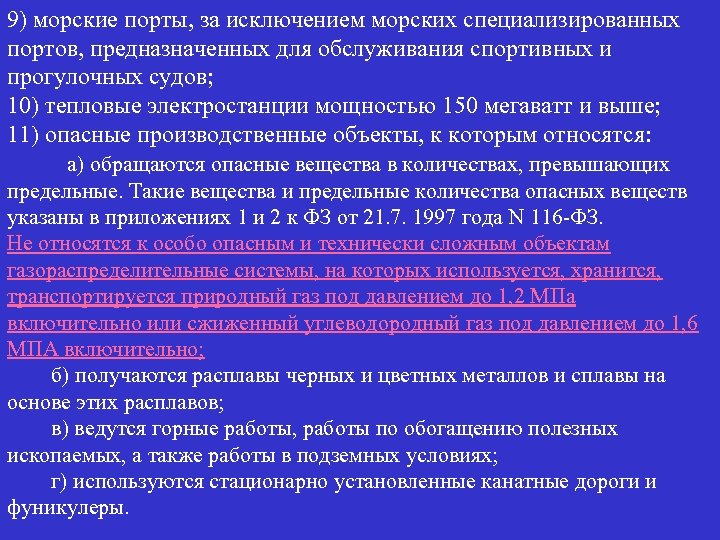 9) морские порты, за исключением морских специализированных портов, предназначенных для обслуживания спортивных и прогулочных судов;
10) тепловые электростанции мощностью 150 мегаватт и выше;
11) опасные производственные объекты, к которым относятся:

а) обращаются опасные вещества в количествах, превышающих предельные. Такие вещества и предельные количества опасных веществ указаны в приложениях 1 и 2 к ФЗ от 21.7. 1997 года N 116-ФЗ.
Не относятся к особо опасным и технически сложным объектам газораспределительные системы, на которых используется, хранится, транспортируется природный газ под давлением до 1,2 МПа включительно или сжиженный углеводородный газ под давлением до 1,6 МПА включительно;

б) получаются расплавы черных и цветных металлов и сплавы на основе этих расплавов;

в) ведутся горные работы, работы по обогащению полезных ископаемых, а также работы в подземных условиях;

г) используются стационарно установленные канатные дороги и фуникулеры.